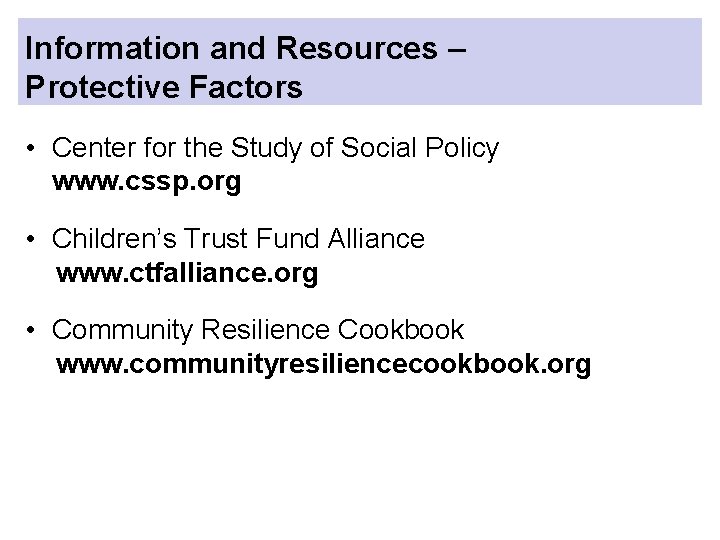 Information and Resources – Protective Factors

• Center for the Study of Social Policy
www.cssp.org

• Children's Trust Fund Alliance
www.ctfalliance.org

• Community Resilience Cookbook
www.communityresiliencecookbook.org